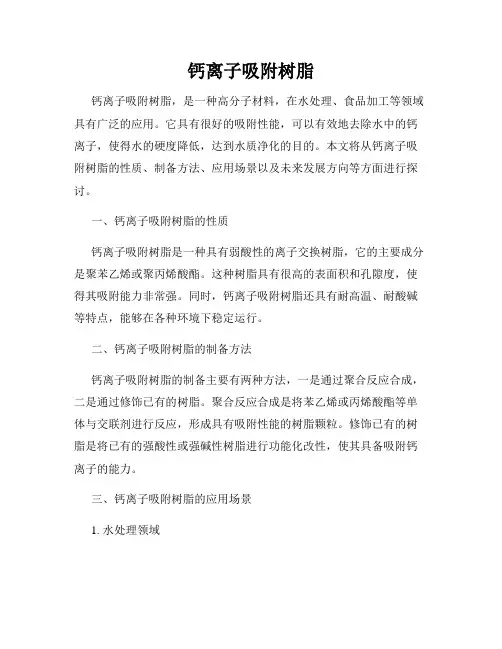 钙离子吸附树脂

钙离子吸附树脂，是一种高分子材料，在水处理、食品加工等领域具有广泛的应用。它具有很好的吸附性能，可以有效地去除水中的钙离子，使得水的硬度降低，达到水质净化的目的。本文将从钙离子吸附树脂的性质、制备方法、应用场景以及未来发展方向等方面进行探讨。

一、钙离子吸附树脂的性质

钙离子吸附树脂是一种具有弱酸性的离子交换树脂，它的主要成分是聚苯乙烯或聚丙烯酸酯。这种树脂具有很高的表面积和孔隙度，使得其吸附能力非常强。同时，钙离子吸附树脂还具有耐高温、耐酸碱等特点，能够在各种环境下稳定运行。

二、钙离子吸附树脂的制备方法

钙离子吸附树脂的制备主要有两种方法，一是通过聚合反应合成，二是通过修饰已有的树脂。聚合反应合成是将苯乙烯或丙烯酸酯等单体与交联剂进行反应，形成具有吸附性能的树脂颗粒。修饰已有的树脂是将已有的强酸性或强碱性树脂进行功能化改性，使其具备吸附钙离子的能力。

三、钙离子吸附树脂的应用场景

1. 水处理领域